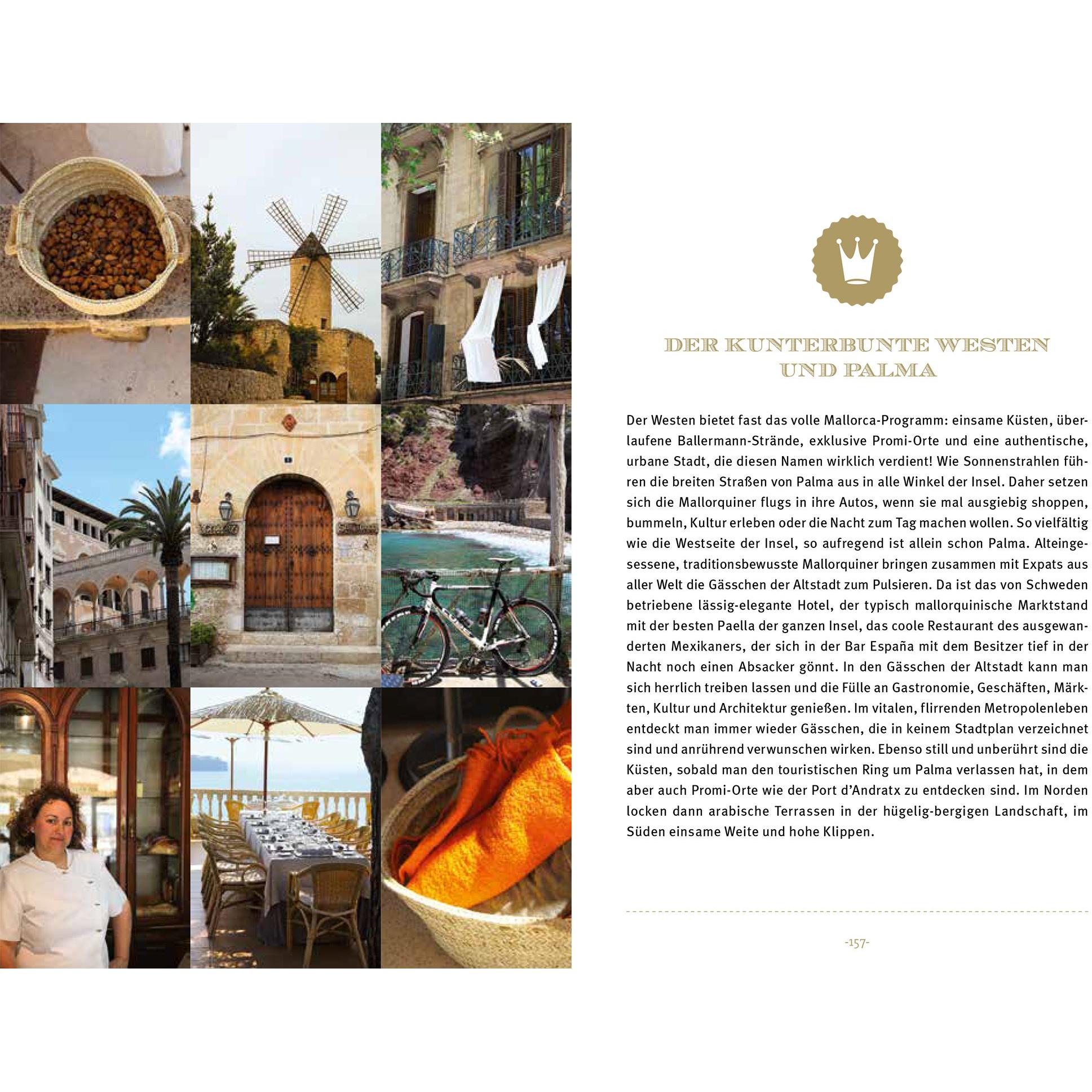 DER KUNTERBUNTE WESTEN UND PALMA

Der Westen bietet fast das volle Mallorca-Programm: einsame Küsten, überlaufene Ballermann-Strände, exklusive Promi-Orte und eine authentische, urbane Stadt, die diesen Namen wirklich verdient! Wie Sonnenstrahlen führen die breiten Straßen von Palma aus in alle Winkel der Insel. Daher setzen sich die Mallorquiner flugs in ihre Autos, wenn sie mal ausgiebig shoppen, bummeln, Kultur erleben oder die Nacht zum Tag machen wollen. So vielfältig wie die Westseite der Insel, so aufregend ist allein schon Palma. Alteingesessene, traditionsbewusste Mallorquiner bringen zusammen mit Expats aus aller Welt die Gässchen der Altstadt zum Pulsieren. Da ist das von Schweden betriebene lässig-elegante Hotel, der typisch mallorquinische Marktstand mit der besten Paella der ganzen Insel, das coole Restaurant des ausgewanderten Mexikaners, der sich in der Bar España mit dem Besitzer tief in der Nacht noch einen Absacker gönnt. In den Gässchen der Altstadt kann man sich herrlich treiben lassen und die Fülle an Gastronomie, Geschäften, Märkten, Kultur und Architektur genießen. Im vitalen, flirrenden Metropolenleben entdeckt man immer wieder Gässchen, die in keinem Stadtplan verzeichnet sind und anrührend verwunschen wirken. Ebenso still und unberührt sind die Küsten, sobald man den touristischen Ring um Palma verlassen hat, in dem aber auch Promi-Orte wie der Port d'Andratx zu entdecken sind. Im Norden locken dann arabische Terrassen in der hügelig-bergigen Landschaft, im Süden einsame Weite und hohe Klippen.

-157-